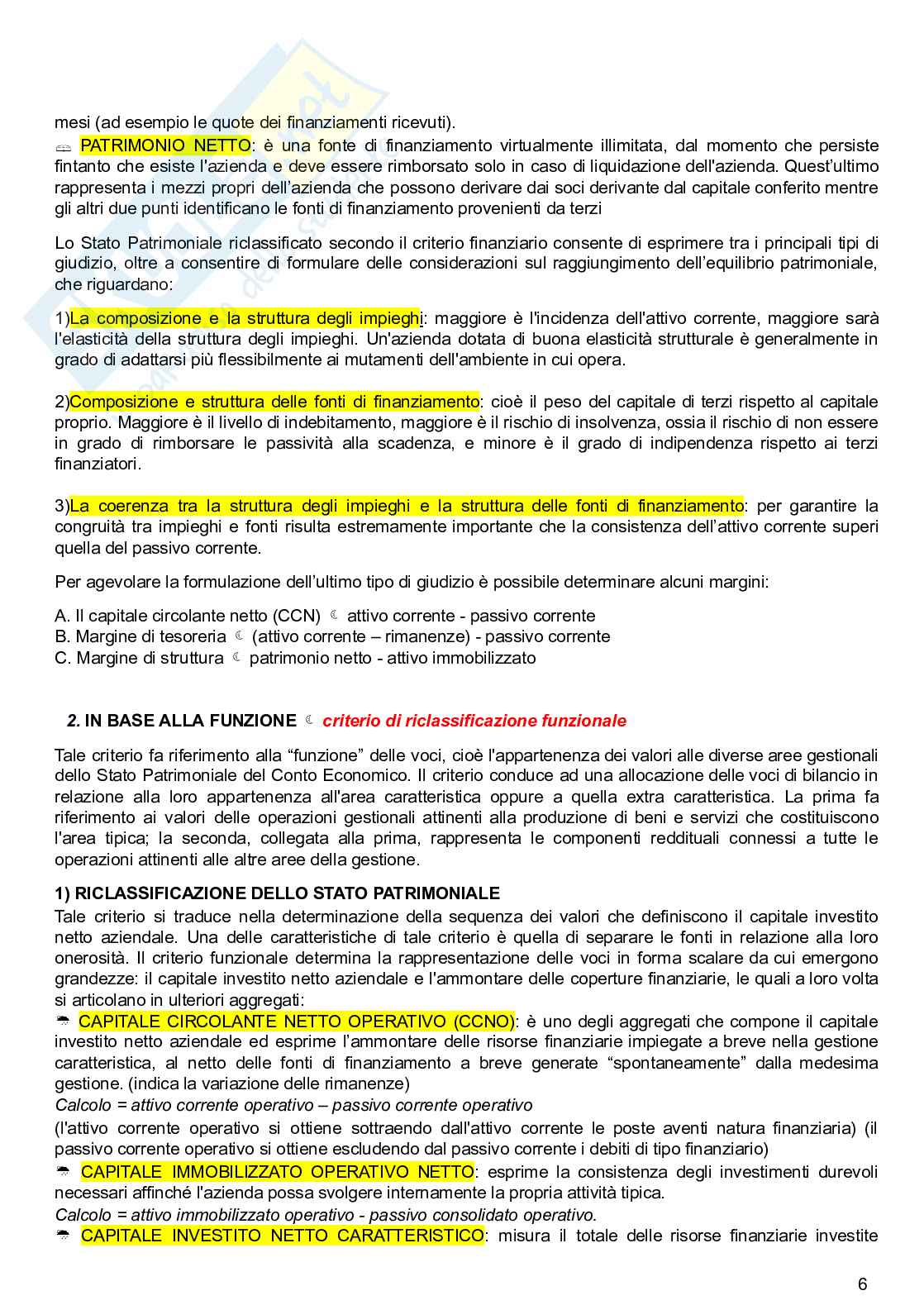 mesi (ad esempio le quote dei finanziamenti ricevuti).

PATRIMONIO NETTO: è una fonte di finanziamento virtualmente illimitata, dal momento che persiste fintanto che esiste l'azienda e deve essere rimborsato solo in caso di liquidazione dell'azienda. Quest'ultimo rappresenta i mezzi propri dell'azienda che possono derivare dai soci derivante dal capitale conferito mentre gli altri due punti identificano le fonti di finanziamento provenienti da terzi

Lo Stato Patrimoniale riclassificato secondo il criterio finanziario consente di esprimere tra i principali tipi di giudizio, oltre a consentire di formulare delle considerazioni sul raggiungimento dell'equilibrio patrimoniale, che riguardano:

1)La composizione e la struttura degli impieghi: maggiore è l'incidenza dell'attivo corrente, maggiore sarà l'elasticità della struttura degli impieghi. Un'azienda dotata di buona elasticità strutturale è generalmente in grado di adattarsi più flessibilmente ai mutamenti dell'ambiente in cui opera.

2)Composizione e struttura delle fonti di finanziamento: cioè il peso del capitale di terzi rispetto al capitale proprio. Maggiore è il livello di indebitamento, maggiore è il rischio di insolvenza, ossia il rischio di non essere in grado di rimborsare le passività alla scadenza, e minore è il grado di indipendenza rispetto ai terzi finanziatori.

3)La coerenza tra la struttura degli impieghi e la struttura delle fonti di finanziamento: per garantire la congruità tra impieghi e fonti risulta estremamente importante che la consistenza dell'attivo corrente superi quella del passivo corrente.

Per agevolare la formulazione dell'ultimo tipo di giudizio è possibile determinare alcuni margini:

A. Il capitale circolante netto (CCN) attivo corrente - passivo corrente
B. Margine di tesoreria (attivo corrente – rimanenze) - passivo corrente
C. Margine di struttura patrimonio netto - attivo immobilizzato

2. IN BASE ALLA FUNZIONE criterio di riclassificazione funzionale

Tale criterio fa riferimento alla "funzione" delle voci, cioè l'appartenenza dei valori alle diverse aree gestionali dello Stato Patrimoniale del Conto Economico. Il criterio conduce ad una allocazione delle voci di bilancio in relazione alla loro appartenenza all'area caratteristica oppure a quella extra caratteristica. La prima fa riferimento ai valori delle operazioni gestionali attinenti alla produzione di beni e servizi che costituiscono l'area tipica; la seconda, collegata alla prima, rappresenta le componenti reddituali connessi a tutte le operazioni attinenti alle altre aree della gestione.

1) RICLASSIFICAZIONE DELLO STATO PATRIMONIALE
Tale criterio si traduce nella determinazione della sequenza dei valori che definiscono il capitale investito netto aziendale. Una delle caratteristiche di tale criterio è quella di separare le fonti in relazione alla loro onerosità. Il criterio funzionale determina la rappresentazione delle voci in forma scalare da cui emergono grandezze: il capitale investito netto aziendale e l'ammontare delle coperture finanziarie, le quali a loro volta si articolano in ulteriori aggregati:

CAPITALE CIRCOLANTE NETTO OPERATIVO (CCNO): è uno degli aggregati che compone il capitale investito netto aziendale ed esprime l'ammontare delle risorse finanziarie impiegate a breve nella gestione caratteristica, al netto delle fonti di finanziamento a breve generate "spontaneamente" dalla medesima gestione. (indica la variazione delle rimanenze)
Calcolo = attivo corrente operativo – passivo corrente operativo
(l'attivo corrente operativo si ottiene sottraendo dall'attivo corrente le poste aventi natura finanziaria) (il passivo corrente operativo si ottiene escludendo dal passivo corrente i debiti di tipo finanziario)

CAPITALE IMMOBILIZZATO OPERATIVO NETTO: esprime la consistenza degli investimenti durevoli necessari affinché l'azienda possa svolgere internamente la propria attività tipica.
Calcolo = attivo immobilizzato operativo - passivo consolidato operativo.

CAPITALE INVESTITO NETTO CARATTERISTICO: misura il totale delle risorse finanziarie investite

6